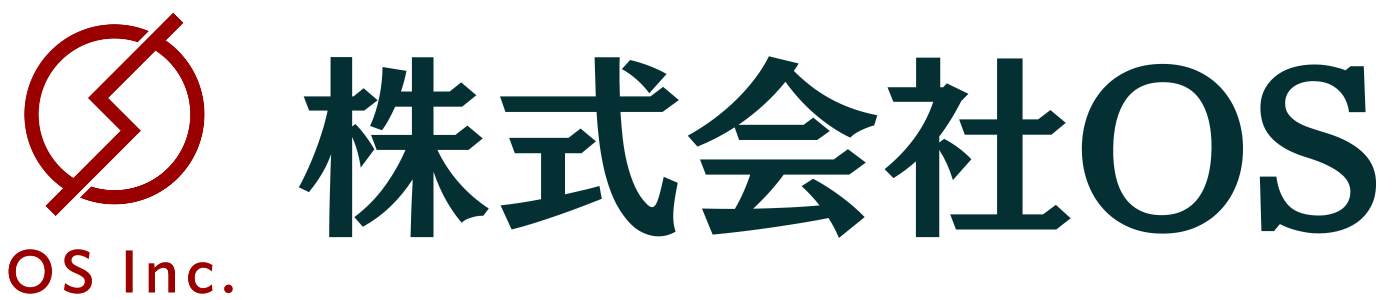 OS Inc.

株式会社OS